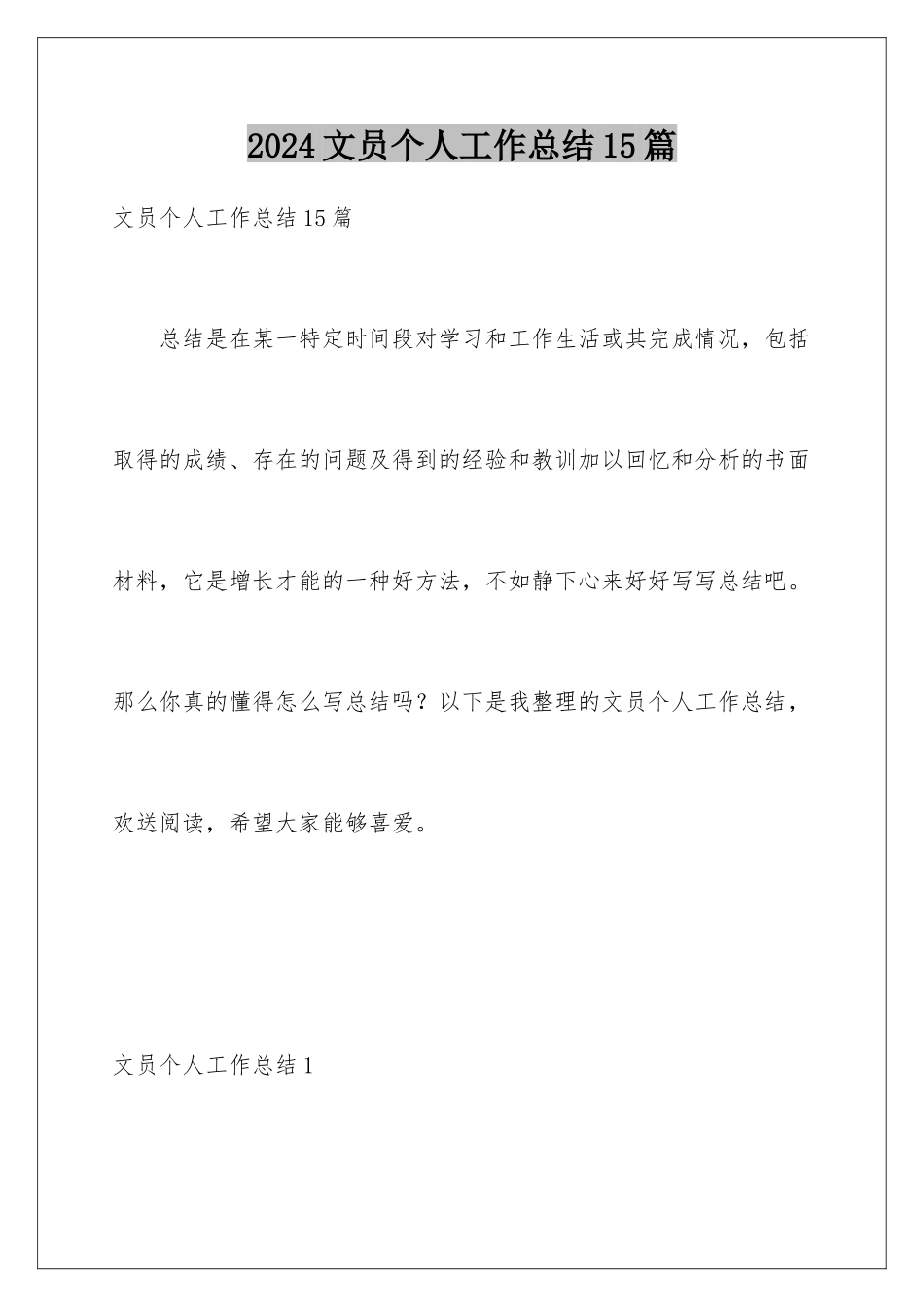 2024文员个人工作总结15篇

文员个人工作总结15篇

总结是在某一特定时间段对学习和工作生活或其完成情况，包括取得的成绩、存在的问题及得到的经验和教训加以回忆和分析的书面材料，它是增长才能的一种好方法，不如静下心来好好写写总结吧。那么你真的懂得怎么写总结吗？以下是我整理的文员个人工作总结，欢送阅读，希望大家能够喜爱。

文员个人工作总结1